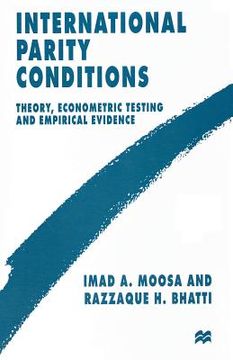 INTERNATIONAL PARITY CONDITIONS

THEORY, ECONOMETRIC TESTING AND EMPIRICAL EVIDENCE

IMAD A. MOOSA AND RAZZAQUE H. BHATTI